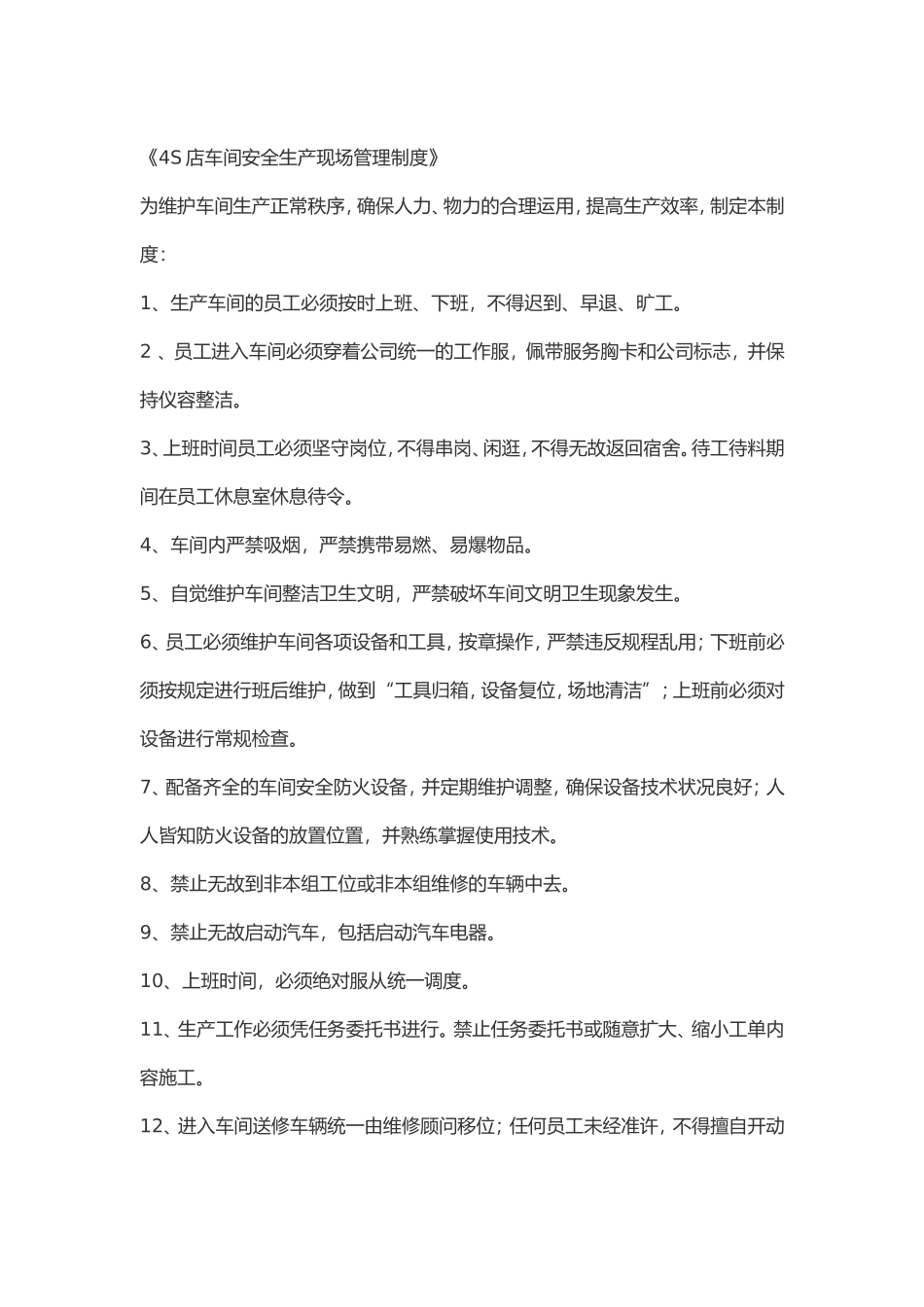 《4S 店车间安全生产现场管理制度》

为维护车间生产正常秩序，确保人力、物力的合理运用，提高生产效率，制定本制度：

1、生产车间的员工必须按时上班、下班，不得迟到、早退、旷工。

2 、员工进入车间必须穿着公司统一的工作服，佩带服务胸卡和公司标志，并保持仪容整洁。

3、上班时间员工必须坚守岗位，不得串岗、闲逛，不得无故返回宿舍。待工待料期间在员工休息室休息待令。

4、车间内严禁吸烟，严禁携带易燃、易爆物品。

5、自觉维护车间整洁卫生文明，严禁破坏车间文明卫生现象发生。

6、员工必须维护车间各项设备和工具，按章操作，严禁违反规程乱用；下班前必须按规定进行班后维护，做到“工具归箱，设备复位，场地清洁”；上班前必须对设备进行常规检查。

7、配备齐全的车间安全防火设备，并定期维护调整，确保设备技术状况良好；人人皆知防火设备的放置位置，并熟练掌握使用技术。

8、禁止无故到非本组工位或非本组维修的车辆中去。

9、禁止无故启动汽车，包括启动汽车电器。

10、上班时间，必须绝对服从统一调度。

11、生产工作必须凭任务委托书进行。禁止任务委托书或随意扩大、缩小工单内容施工。

12、进入车间送修车辆统一由维修顾问移位；任何员工未经准许，不得擅自开动